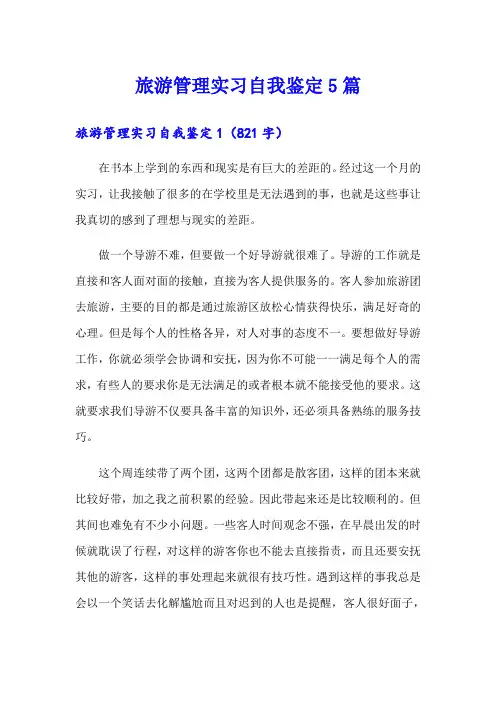 旅游管理实习自我鉴定5篇

旅游管理实习自我鉴定1（821字）

在书本上学到的东西和现实是有巨大的差距的。经过这一个月的实习，让我接触了很多的在学校里是无法遇到的事，也就是这些事让我真切的感到了理想与现实的差距。

做一个导游不难，但要做一个好导游就很难了。导游的工作就是直接和客人面对面的接触，直接为客人提供服务的。客人参加旅游团去旅游，主要的目的都是通过旅游区放松心情获得快乐，满足好奇的心理。但是每个人的性格各异，对人对事的态度不一。要想做好导游工作，你就必须学会协调和安抚，因为你不可能一一满足每个人的需求，有些人的要求你是无法满足的或者根本就不能接受他的要求。这就要求我们导游不仅要具备丰富的知识外，还必须具备熟练的服务技巧。

这个周连续带了两个团，这两个团都是散客团，这样的团本来就比较好带，加之我之前积累的经验。因此带起来还是比较顺利的。但其间也难免有不少小问题。一些客人时间观念不强，在早晨出发的时候就耽误了行程，对这样的游客你也不能去直接指责，而且还要安抚其他的游客，这样的事处理起来就很有技巧性。遇到这样的事我总是会以一个笑话去化解尴尬而且对迟到的人也是提醒，客人很好面子，